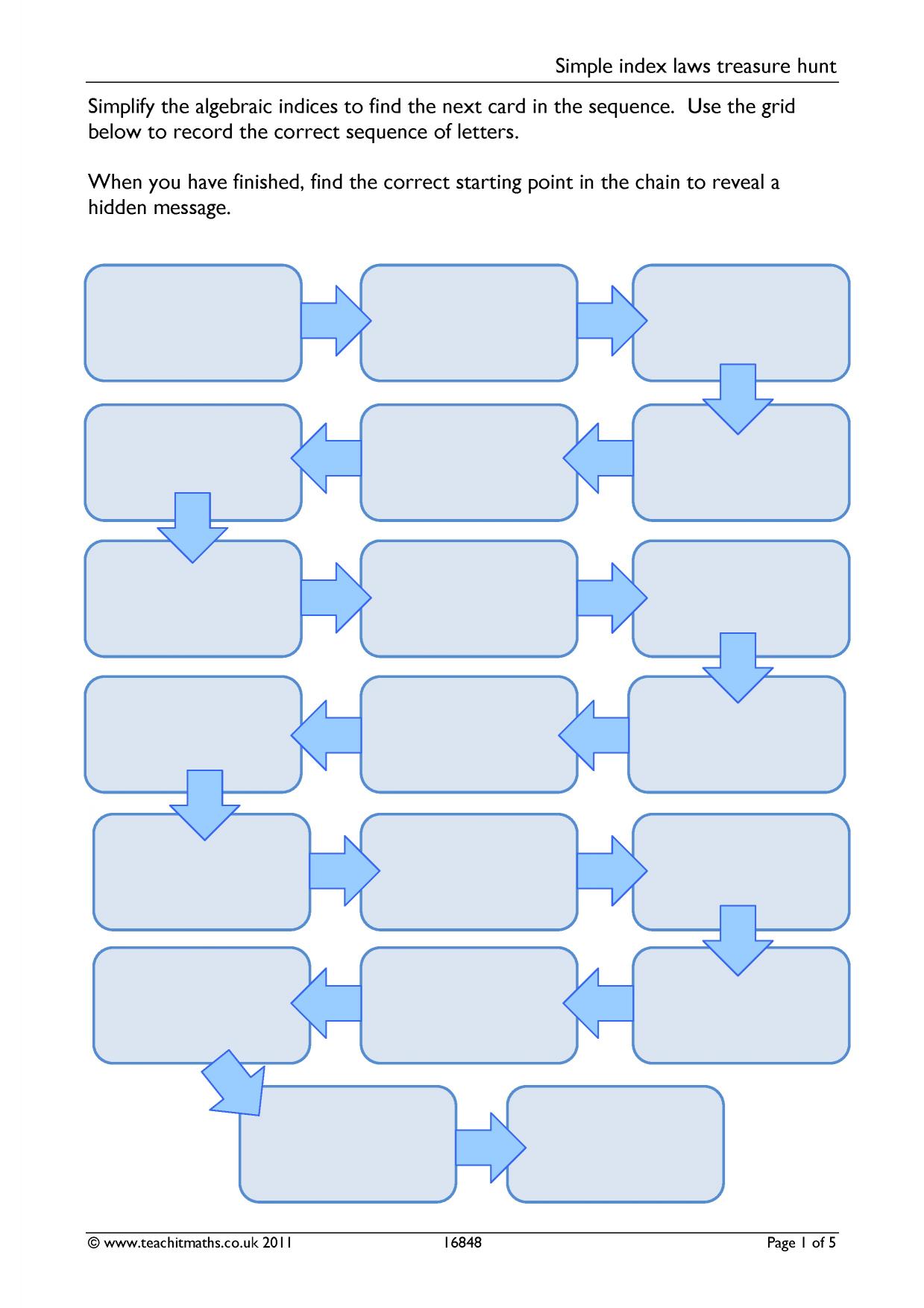 Simple index laws treasure hunt

Simplify the algebraic indices to find the next card in the sequence. Use the grid below to record the correct sequence of letters.

When you have finished, find the correct starting point in the chain to reveal a hidden message.

© www.teachitmaths.co.uk 2011 16848 Page 1 of 5